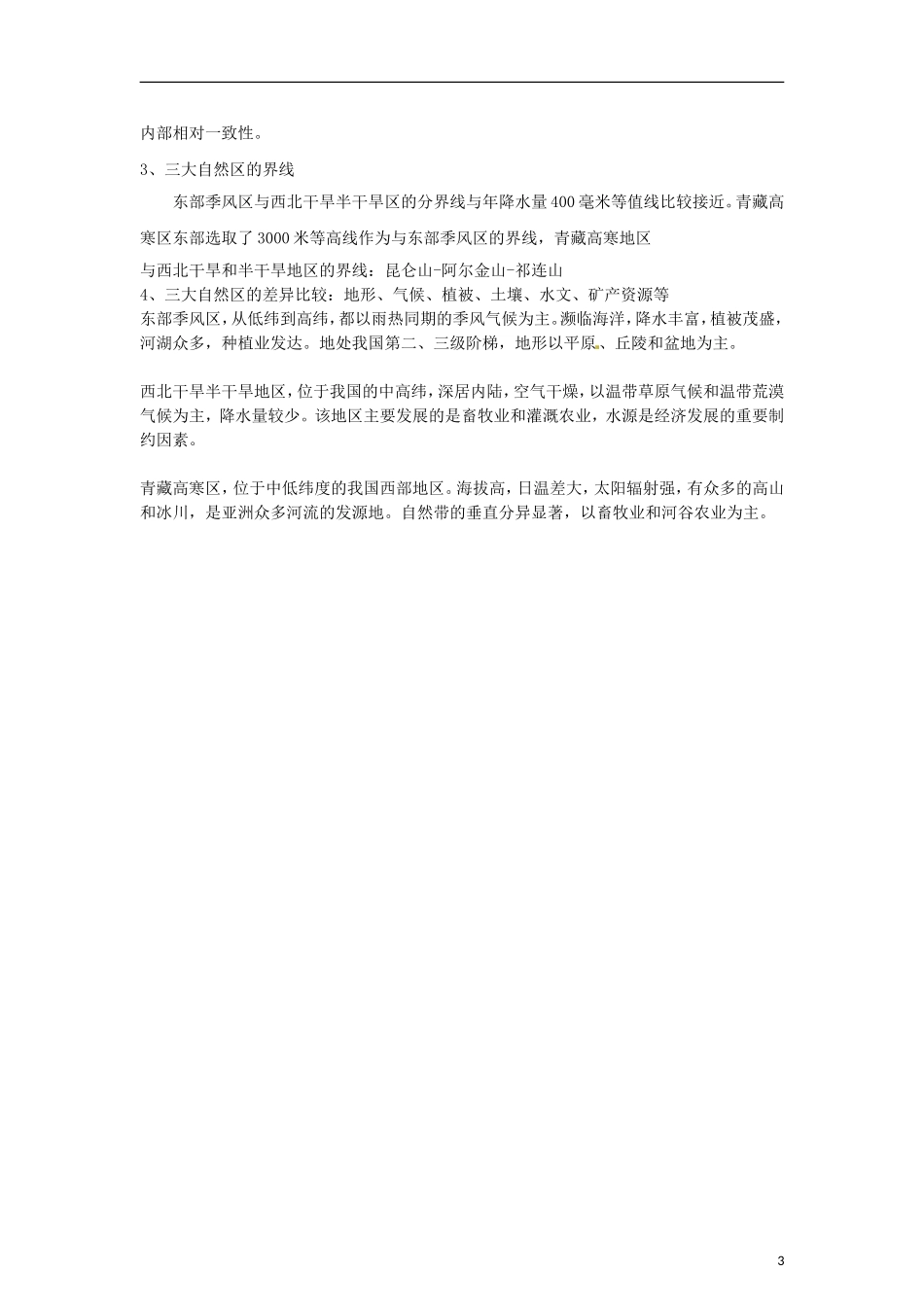 内部相对一致性。

3、三大自然区的界线

东部季风区与西北干旱半干旱区的分界线与年降水量400毫米等值线比较接近。青藏高寒区东部选取了3000米等高线作为与东部季风区的界线，青藏高寒地区

与西北干旱和半干旱地区的界线：昆仑山-阿尔金山-祁连山

4、三大自然区的差异比较：地形、气候、植被、土壤、水文、矿产资源等

东部季风区，从低纬到高纬，都以雨热同期的季风气候为主。濒临海洋，降水丰富，植被茂盛，河湖众多，种植业发达。地处我国第二、三级阶梯，地形以平原、丘陵和盆地为主。

西北干旱半干旱地区，位于我国的中高纬，深居内陆，空气干燥，以温带草原气候和温带荒漠气候为主，降水量较少。该地区主要发展的是畜牧业和灌溉农业，水源是经济发展的重要制约因素。

青藏高寒区，位于中低纬度的我国西部地区。海拔高，日温差大，太阳辐射强，有众多的高山和冰川，是亚洲众多河流的发源地。自然带的垂直分异显著，以畜牧业和河谷农业为主。

3